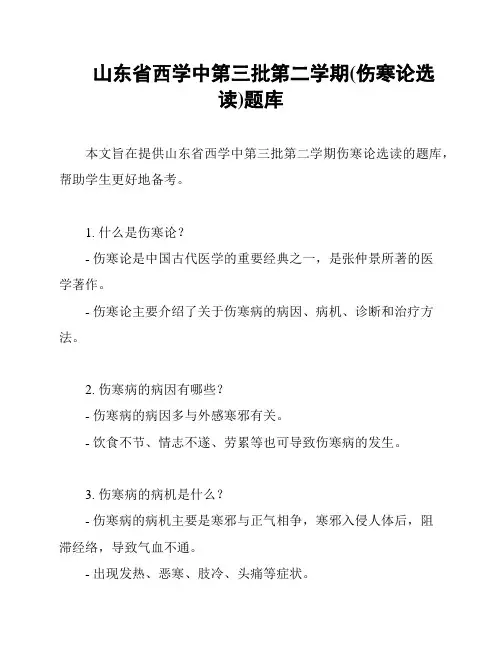 山东省西学中第三批第二学期(伤寒论选读)题库

本文旨在提供山东省西学中第三批第二学期伤寒论选读的题库，帮助学生更好地备考。

1. 什么是伤寒论？

- 伤寒论是中国古代医学的重要经典之一，是张仲景所著的医学著作。

- 伤寒论主要介绍了关于伤寒病的病因、病机、诊断和治疗方法。

2. 伤寒病的病因有哪些？

- 伤寒病的病因多与外感寒邪有关。

- 饮食不节、情志不遂、劳累等也可导致伤寒病的发生。

3. 伤寒病的病机是什么？

- 伤寒病的病机主要是寒邪与正气相争，寒邪入侵人体后，阻滞经络，导致气血不通。

- 出现发热、恶寒、肢冷、头痛等症状。